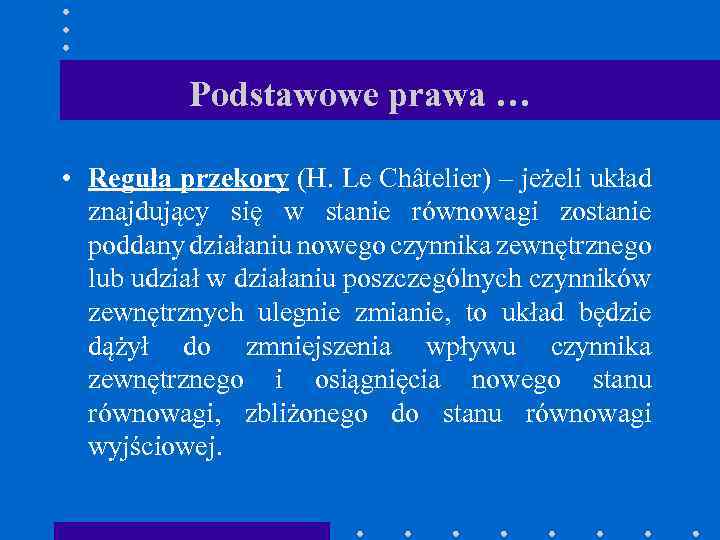 Podstawowe prawa …

• Reguła przekory (H. Le Châtelier) – jeżeli układ znajdujący się w stanie równowagi zostanie poddany działaniu nowego czynnika zewnętrznego lub udział w działaniu poszczególnych czynników zewnętrznych ulegnie zmianie, to układ będzie dążył do zmniejszenia wpływu czynnika zewnętrznego i osiągnięcia nowego stanu równowagi, zbliżonego do stanu równowagi wyjściowej.